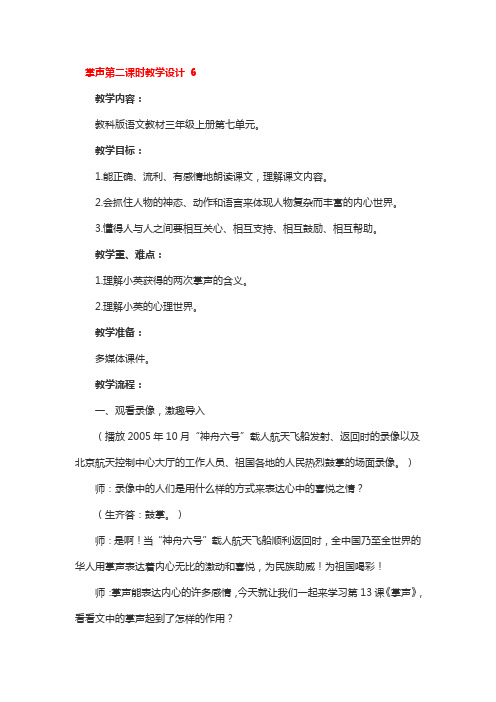 掌声第二课时教学设计 6

教学内容：

教科版语文教材三年级上册第七单元。

教学目标：

1.能正确、流利、有感情地朗读课文，理解课文内容。

2.会抓住人物的神态、动作和语言来体现人物复杂而丰富的内心世界。

3.懂得人与人之间要相互关心、相互支持、相互鼓励、相互帮助。

教学重、难点：

1.理解小英获得的两次掌声的含义。

2.理解小英的心理世界。

教学准备：

多媒体课件。

教学流程：

一、观看录像，激趣导入

（播放 2005 年 10 月“神舟六号”载人航天飞船发射、返回时的录像以及北京航天控制中心大厅的工作人员、祖国各地的人民热烈鼓掌的场面录像。）

师：录像中的人们是用什么样的方式来表达心中的喜悦之情？

（生齐答：鼓掌。）

师：是啊！当“神舟六号”载人航天飞船顺利返回时，全中国乃至全世界的华人用掌声表达着内心无比的激动和喜悦，为民族助威！为祖国喝彩！

师：掌声能表达内心的许多感情，今天就让我们一起来学习第 13 课《掌声》，看看文中的掌声起到了怎样的作用？